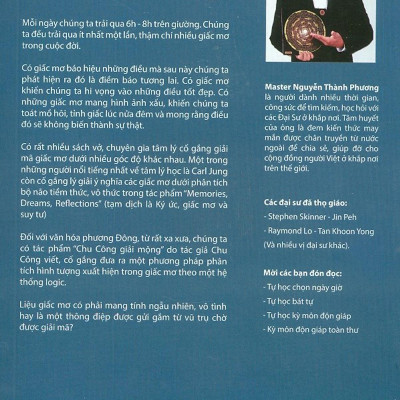 Mỗi ngày chúng ta trải qua 6h - 8h trên giường. Chúng ta đều trải qua ít nhất một lần, thậm chí nhiều giấc mơ trong cuộc đời.

Có giấc mơ báo hiệu những điều mà sau này chúng ta phát hiện ra đó là điềm báo tương lai. Có giấc mơ khiến chúng ta hi vọng vào những điều tốt đẹp. Có những giấc mơ mang hình ảnh xấu, khiến chúng ta toát mồ hôi, tỉnh giấc lúc nửa đêm và mong rằng điều đó sẽ không biến thành sự thật.

Có rất nhiều sách vở, chuyên gia tâm lý cố gắng giải mã giấc mơ dưới nhiều góc độ khác nhau. Một trong những người nổi tiếng nhất về tâm lý học là Carl Jung còn cố gắng lý giải ý nghĩa các giấc mơ dưới phân tích bộ não tiềm thức, vô thức trong tác phẩm "Memories, Dreams, Reflections" (tạm dịch là Ký ức, giấc mơ và suy tư)

Đối với văn hóa phương Đông, từ rất xa xưa, chúng ta có tác phẩm "Chu Công giải mộng" do tác giả Chu Công viết, cố gắng đưa ra một phương pháp phân tích hình tượng xuất hiện trong giấc mơ theo một hệ thống logic.

Liệu giấc mơ có phải mang tính ngẫu nhiên, vô tình hay là một thông điệp được gửi gắm từ vũ trụ chờ được giải mã?

Master Nguyễn Thành Phương là người dành nhiều thời gian, công sức để tìm kiếm, học hỏi với các Đại Sư ở khắp nơi. Tâm huyết của ông là đem kiến thức may mắn được chân truyền từ nước ngoài để chia sẻ, giúp đỡ cho cộng đồng người Việt ở khắp nơi trên thế giới.

Các đại sư đã thọ giáo:
- Stephen Skinner - Jin Peh
- Raymond Lo - Tan Khoon Yong
(Và nhiều vị đại sư khác).

Mời các bạn đón đọc:
- Tự học chọn ngày giờ
- Tự học bát tự
- Tự học kỳ môn độn giáp
- Kỳ môn độn giáp toàn thư